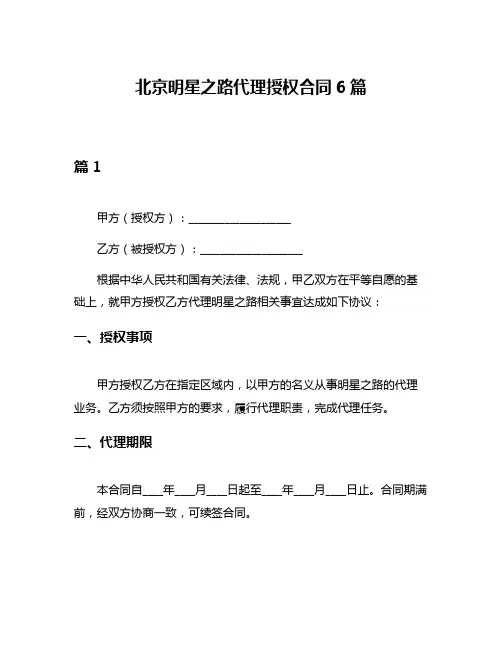 北京明星之路代理授权合同 6 篇

篇 1

甲方（授权方）：__________________

乙方（被授权方）：__________________

根据中华人民共和国有关法律、法规，甲乙双方在平等自愿的基础上，就甲方授权乙方代理明星之路相关事宜达成如下协议：

一、授权事项

甲方授权乙方在指定区域内，以甲方的名义从事明星之路的代理业务。乙方须按照甲方的要求，履行代理职责，完成代理任务。

二、代理期限

本合同自___年___月___日起至___年___月___日止。合同期满前，经双方协商一致，可续签合同。